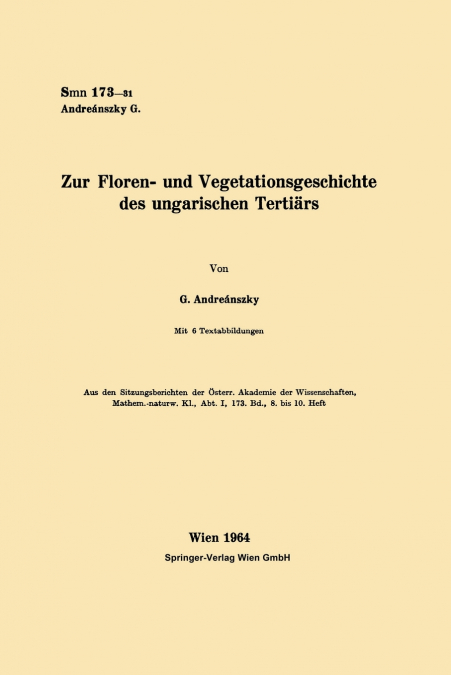 Smn 173—31
Andreánszky G.

Zur Floren- und Vegetationsgeschichte des ungarischen Tertiärs

Von

G. Andreánszky

Mit 6 Textabbildungen

Aus den Sitzungsberichten der Österr. Akademie der Wissenschaften, Mathem.-naturw. Kl., Abt. I, 173. Bd., 8. bis 10. Heft

Wien 1964
Springer-Verlag Wien GmbH